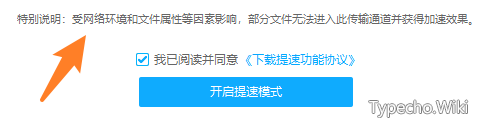 特别说明：受网络环境和文件属性等因素影响，部分文件无法进入此传输通道并获得加速效果。

我已阅读并同意《下载提速功能协议》

开启提速模式

Typecho.Wiki